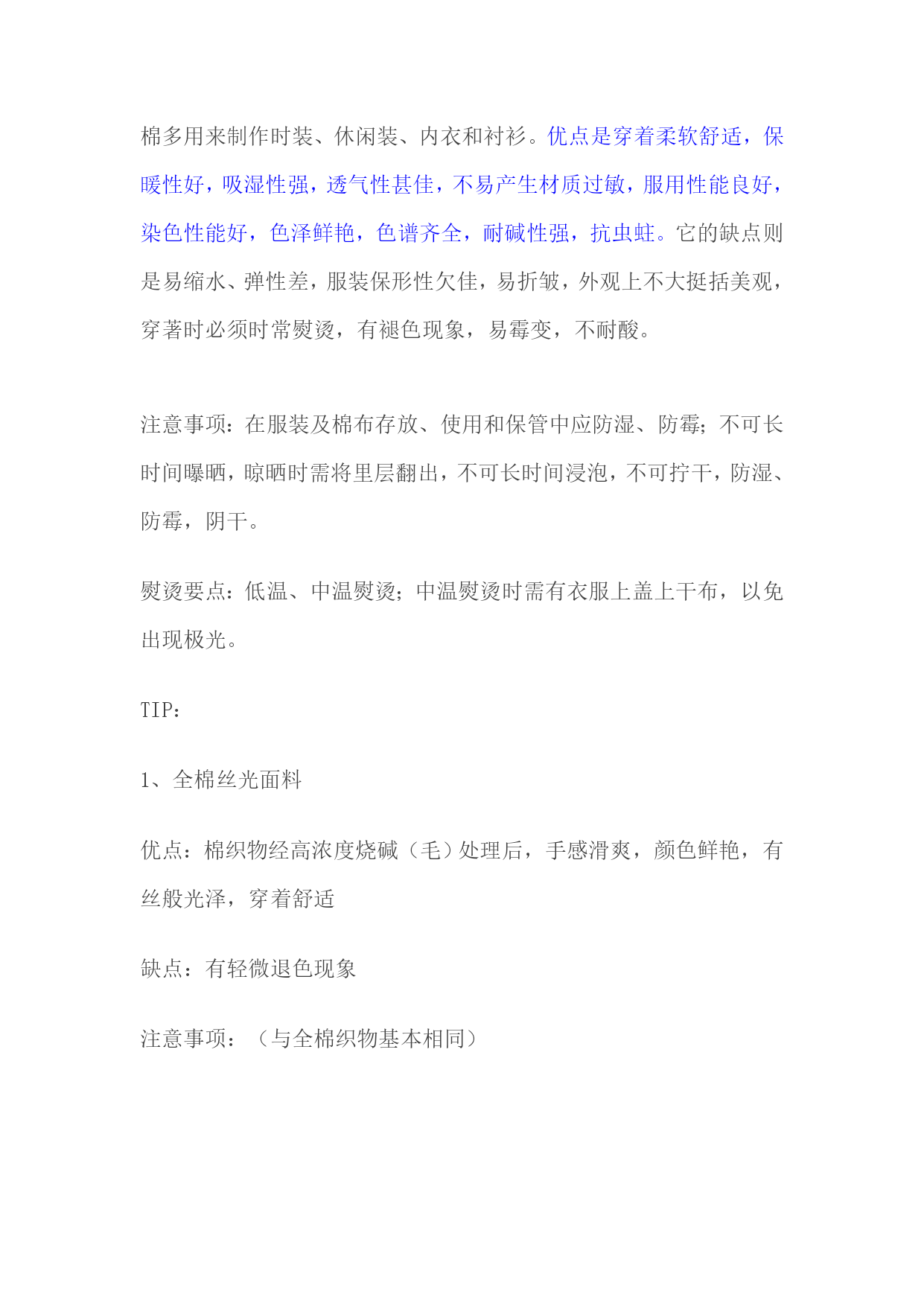 棉多用来制作时装、休闲装、内衣和衬衫。优点是穿着柔软舒适，保暖性好，吸湿性强，透气性甚佳，不易产生材质过敏，服用性能良好，染色性能好，色泽鲜艳，色谱齐全，耐碱性强，抗虫蛀。它的缺点则是易缩水、弹性差，服装保形性欠佳，易折皱，外观上不大挺括美观，穿著时必须时常熨烫，有褪色现象，易霉变，不耐酸。

注意事项：在服装及棉布存放、使用和保管中应防湿、防霉；不可长时间曝晒，晾晒时需将里层翻出，不可长时间浸泡，不可拧干，防湿、防霉，阴干。

熨烫要点：低温、中温熨烫；中温熨烫时需有衣服上盖上干布，以免出现极光。

TIP：

1、全棉丝光面料

优点：棉织物经高浓度烧碱（毛）处理后，手感滑爽，颜色鲜艳，有丝般光泽，穿着舒适

缺点：有轻微退色现象

注意事项：（与全棉织物基本相同）